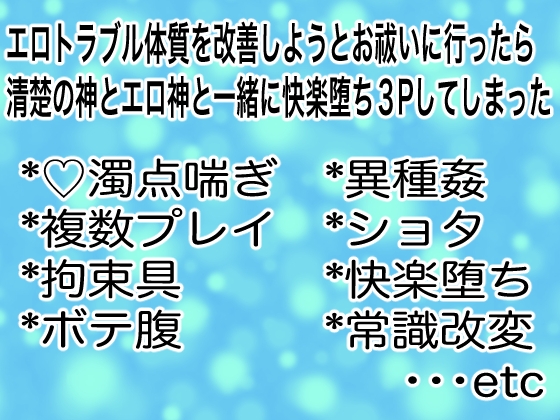 エロトラブル体質を改善しようとお祓いに行ったら
清楚の神とエロ神と一緒に快楽堕ち3Pしてしまった

*♡濁点喘ぎ
*複数プレイ
*拘束具
*ボテ腹

*異種姦
*ショタ
*快楽堕ち
*常識改変

・・・etc